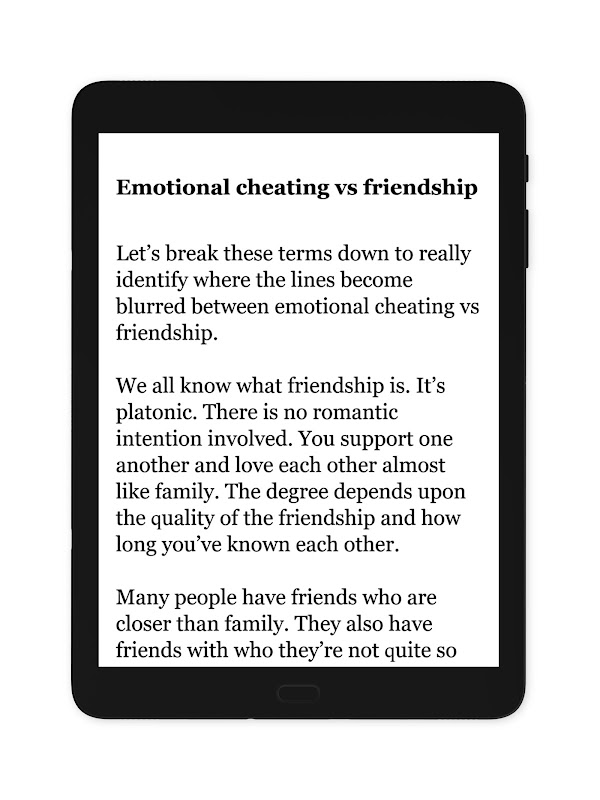 Emotional cheating vs friendship

Let's break these terms down to really identify where the lines become blurred between emotional cheating vs friendship.

We all know what friendship is. It's platonic. There is no romantic intention involved. You support one another and love each other almost like family. The degree depends upon the quality of the friendship and how long you've known each other.

Many people have friends who are closer than family. They also have friends with who they're not quite so